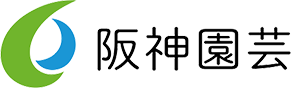 阪神園芸